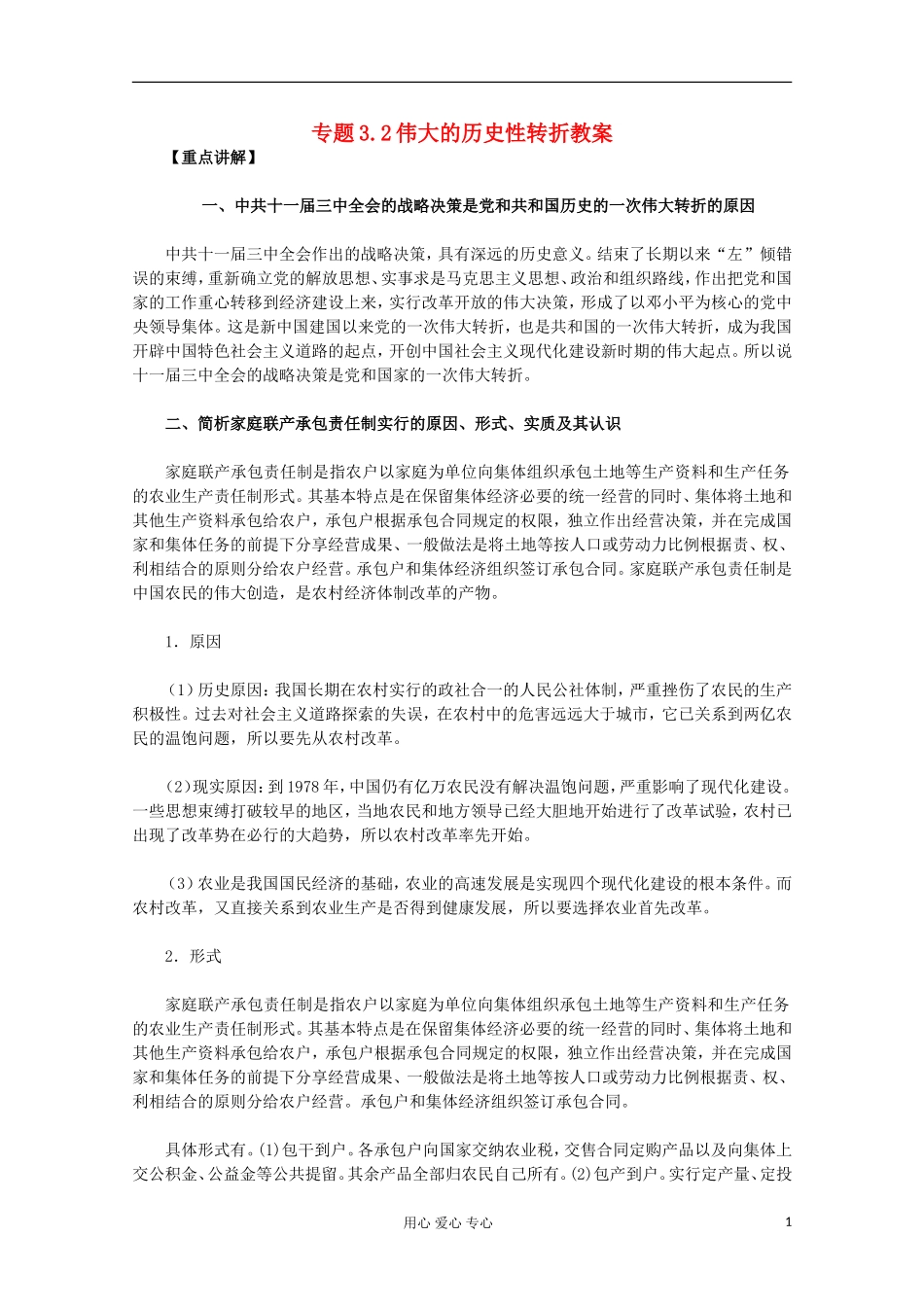 专题3.2伟大的历史性转折教案

【重点讲解】

一、中共十一届三中全会的战略决策是党和共和国历史的一次伟大转折的原因

中共十一届三中全会作出的战略决策，具有深远的历史意义。结束了长期以来“左”倾错误的束缚，重新确立党的解放思想、实事求是马克思主义思想、政治和组织路线，作出把党和国家的工作重心转移到经济建设上来，实行改革开放的伟大决策，形成了以邓小平为核心的党中央领导集体。这是新中国建国以来党的一次伟大转折，也是共和国的一次伟大转折，成为我国开辟中国特色社会主义道路的起点，开创中国社会主义现代化建设新时期的伟大起点。所以说十一届三中全会的战略决策是党和国家的一次伟大转折。

二、简析家庭联产承包责任制实行的原因、形式、实质及其认识

家庭联产承包责任制是指农户以家庭为单位向集体组织承包土地等生产资料和生产任务的农业生产责任制形式。其基本特点是在保留集体经济必要的统一经营的同时、集体将土地和其他生产资料承包给农户，承包户根据承包合同规定的权限，独立作出经营决策，并在完成国家和集体任务的前提下分享经营成果、一般做法是将土地等按人口或劳动力比例根据责、权、利相结合的原则分给农户经营。承包户和集体经济组织签订承包合同。家庭联产承包责任制是中国农民的伟大创造，是农村经济体制改革的产物。

1．原因

（1）历史原因：我国长期在农村实行的政社合一的人民公社体制，严重挫伤了农民的生产积极性。过去对社会主义道路探索的失误，在农村中的危害远远大于城市，它已关系到两亿农民的温饱问题，所以要先从农村改革。

（2）现实原因：到1978年，中国仍有亿万农民没有解决温饱问题，严重影响了现代化建设。一些思想束缚打破较早的地区，当地农民和地方领导已经大胆地开始进行了改革试验，农村已出现了改革势在必行的大趋势，所以农村改革率先开始。

（3）农业是我国国民经济的基础，农业的高速发展是实现四个现代化建设的根本条件。而农村改革，又直接关系到农业生产是否得到健康发展，所以要选择农业首先改革。

2．形式

家庭联产承包责任制是指农户以家庭为单位向集体组织承包土地等生产资料和生产任务的农业生产责任制形式。其基本特点是在保留集体经济必要的统一经营的同时、集体将土地和其他生产资料承包给农户，承包户根据承包合同规定的权限，独立作出经营决策，并在完成国家和集体任务的前提下分享经营成果、一般做法是将土地等按人口或劳动力比例根据责、权、利相结合的原则分给农户经营。承包户和集体经济组织签订承包合同。

具体形式有。⑴包干到户。各承包户向国家交纳农业税，交售合同定购产品以及向集体上交公积金、公益金等公共提留。其余产品全部归农民自己所有。⑵包产到户。实行定产量、定投

用心 爱心 专心

1